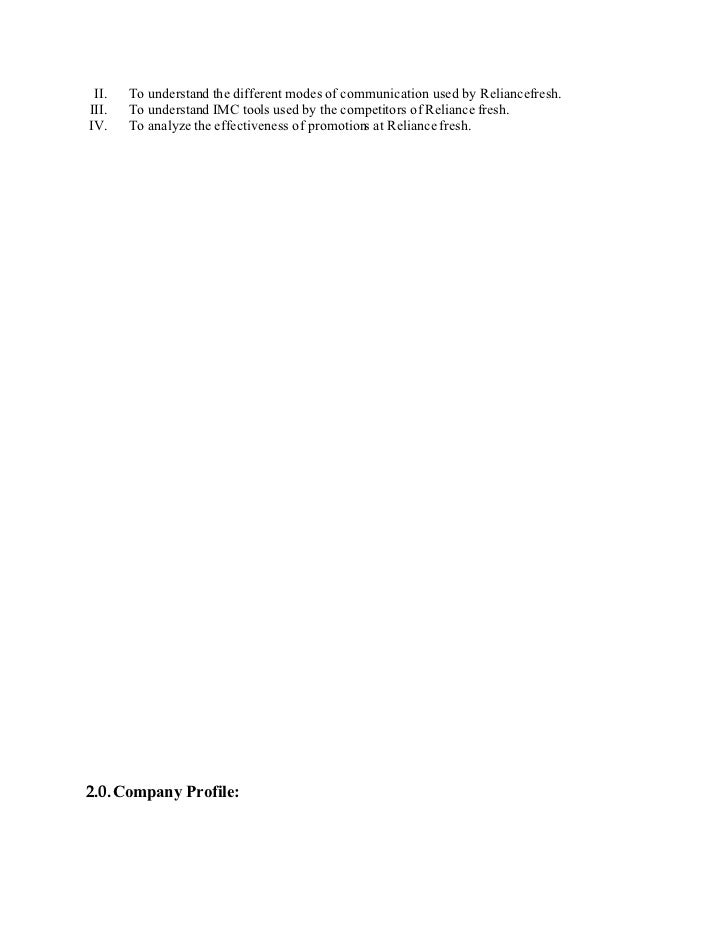 II. To understand the different modes of communication used by Reliancefresh.
III. To understand IMC tools used by the competitors of Reliance fresh.
IV. To analyze the effectiveness of promotions at Reliance fresh.

2.0. Company Profile: